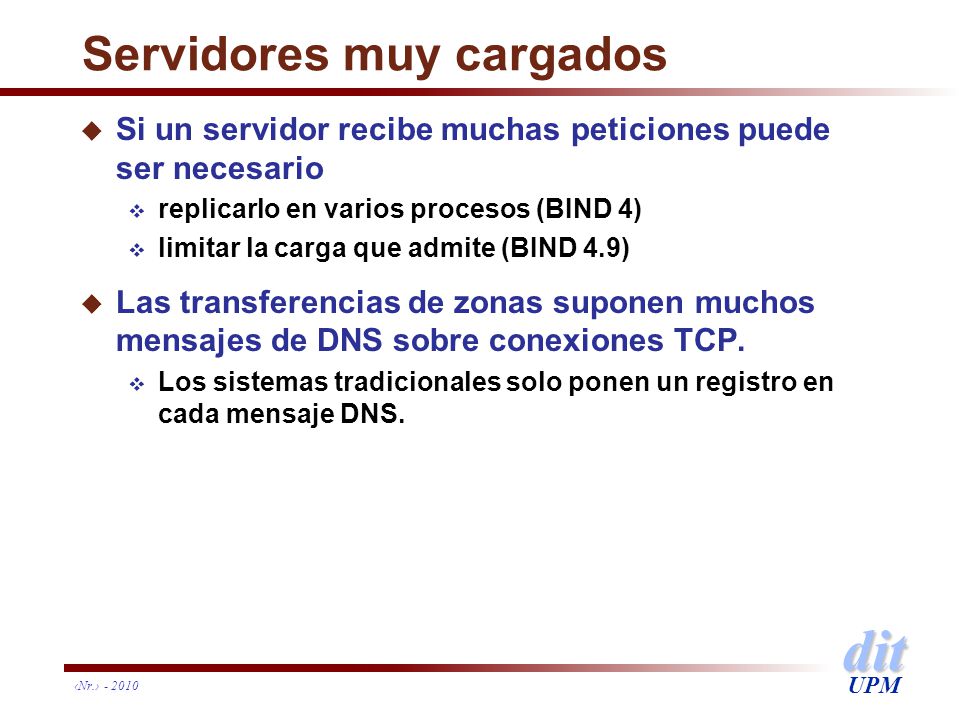 Servidores muy cargados

Si un servidor recibe muchas peticiones puede ser necesario

replicarlo en varios procesos (BIND 4)

limitar la carga que admite (BIND 4.9)

Las transferencias de zonas suponen muchos mensajes de DNS sobre conexiones TCP.

Los sistemas tradicionales solo ponen un registro en cada mensaje DNS.

‹Nr.› - 2010

dit
UPM